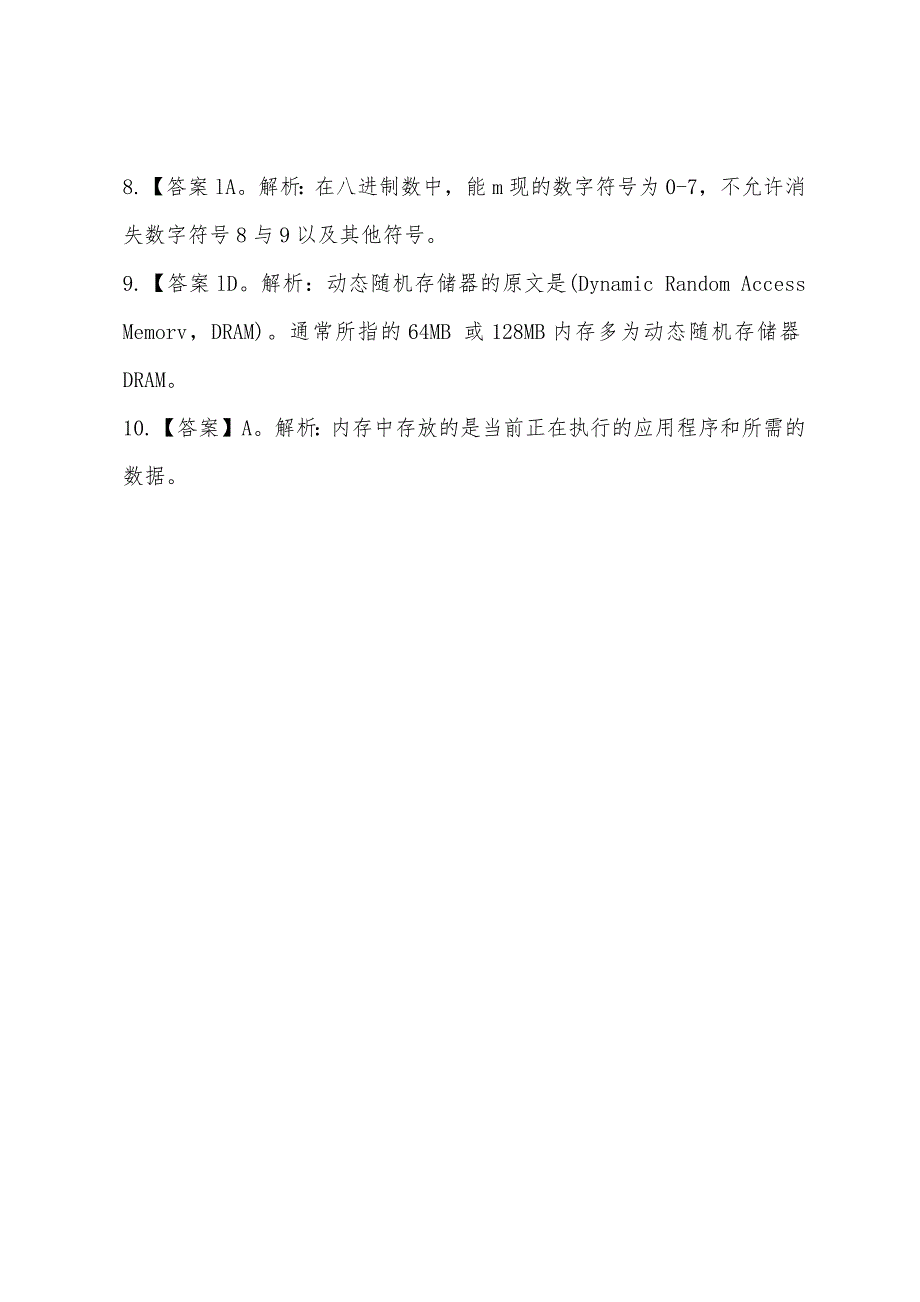 8.【答案 lA。解析：在八进制数中，能 m 现的数字符号为 0-7，不允许消失数字符号 8 与 9 以及其他符号。

9.【答案 lD。解析：动态随机存储器的原文是(Dynamic Random Access Memorv，DRAM)。通常所指的 64MB 或 128MB 内存多为动态随机存储器 DRAM。

10.【答案】A。解析：内存中存放的是当前正在执行的应用程序和所需的数据。